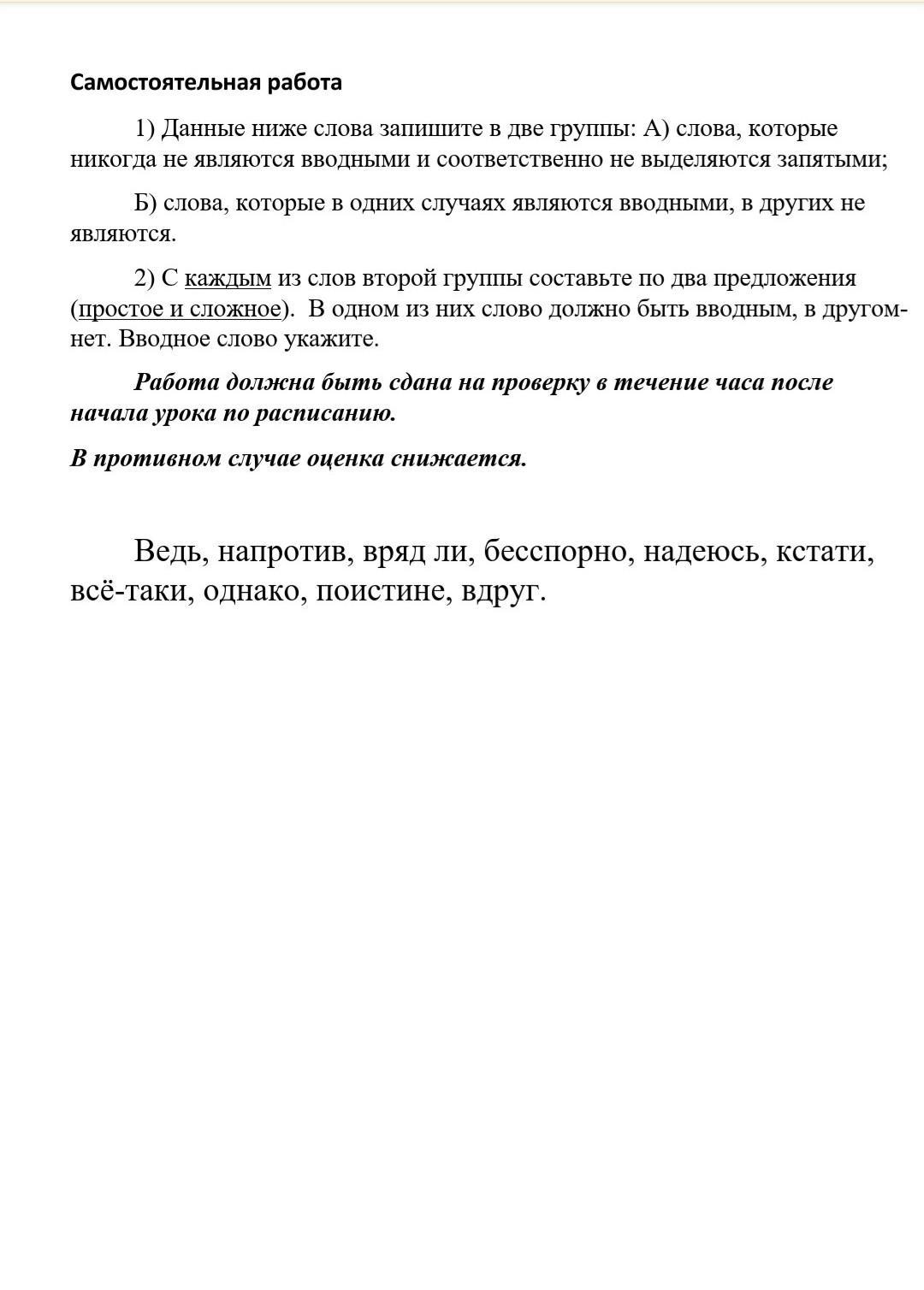 Самостоятельная работа

1) Данные ниже слова запишите в две группы: А) слова, которые никогда не являются вводными и соответственно не выделяются запятыми;

Б) слова, которые в одних случаях являются вводными, в других не являются.

2) С каждым из слов второй группы составьте по два предложения (простое и сложное). В одном из них слово должно быть вводным, в другом-нет. Вводное слово укажите.

Работа должна быть сдана на проверку в течение часа после начала урока по расписанию.

В противном случае оценка снижается.

Ведь, напротив, вряд ли, бесспорно, надеюсь, кстати, всё-таки, однако, поистине, вдруг.